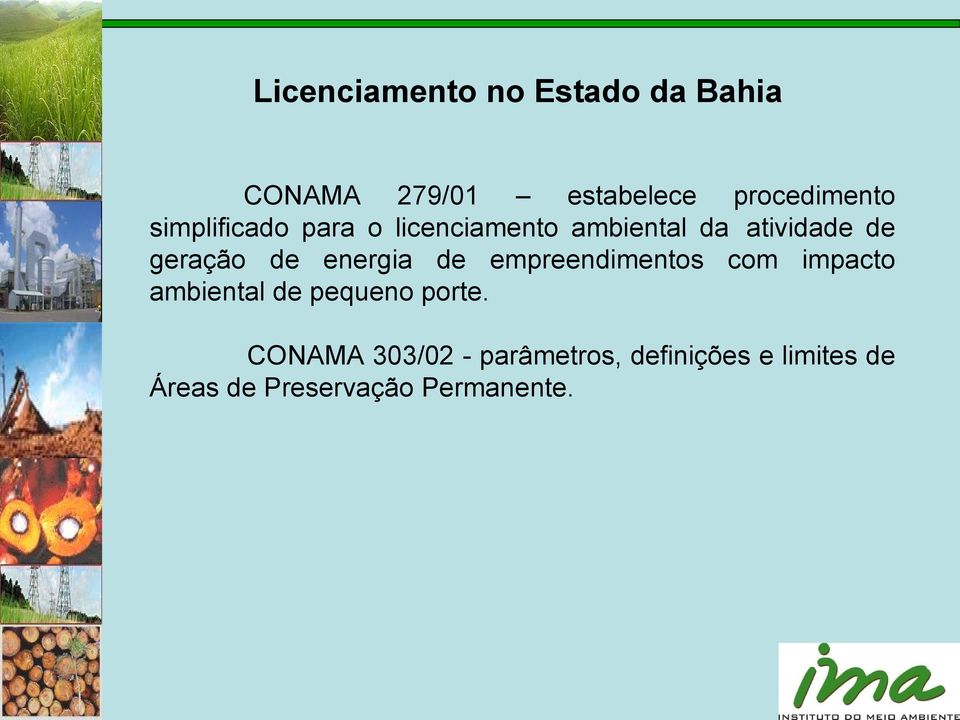 Licenciamento no Estado da Bahia

CONAMA 279/01 – estabelece procedimento simplificado para o licenciamento ambiental da atividade de geração de energia de empreendimentos com impacto ambiental de pequeno porte.

CONAMA 303/02 - parâmetros, definições e limites de Áreas de Preservação Permanente.

ima
INSTITUTO DO MEIO AMBIENTE